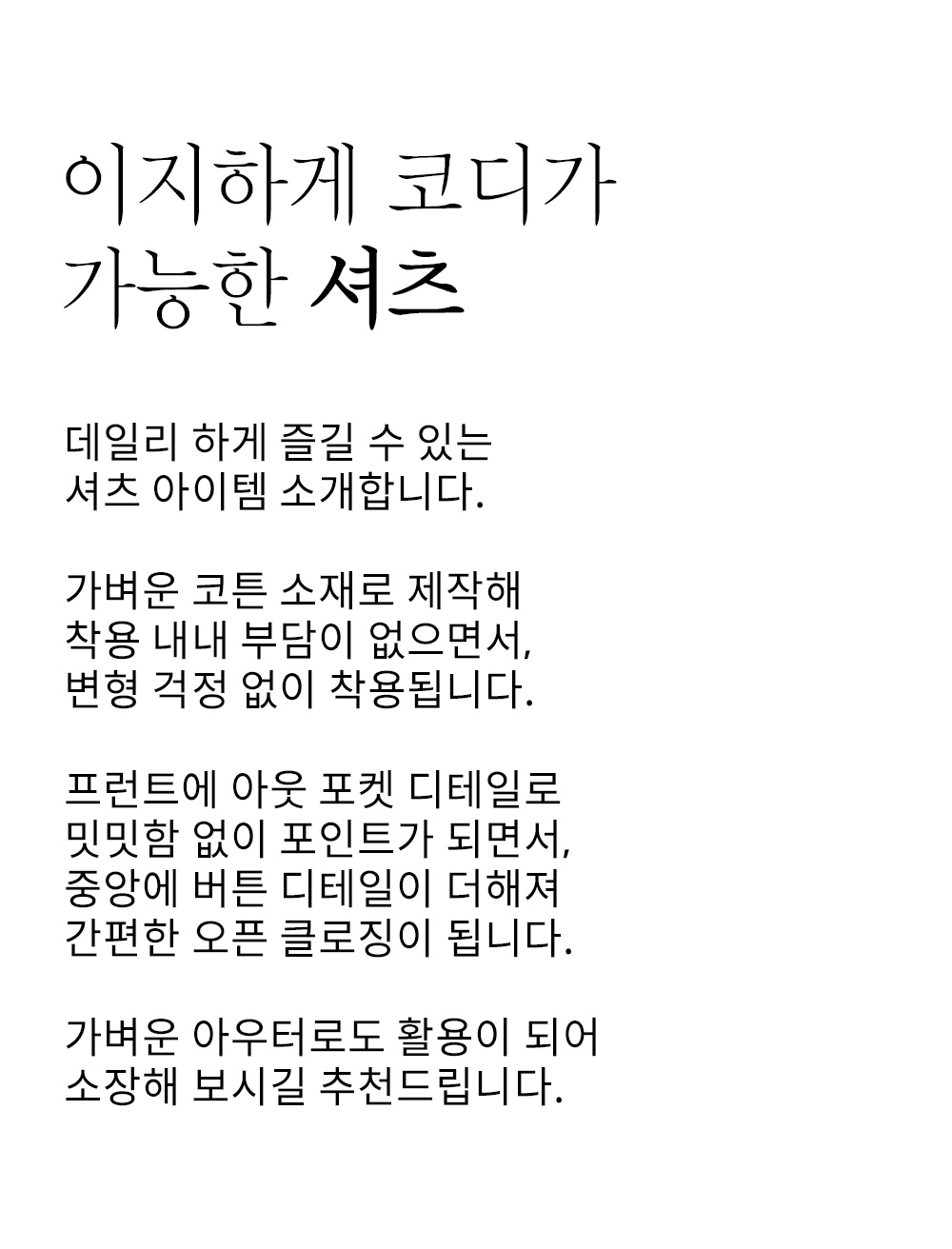 이지하게 코디가
가능한 셔츠

데일리 하게 즐길 수 있는
셔츠 아이템 소개합니다.

가벼운 코튼 소재로 제작해
착용 내내 부담이 없으면서,
변형 걱정 없이 착용됩니다.

프런트에 아웃 포켓 디테일로
밋밋함 없이 포인트가 되면서,
중앙에 버튼 디테일이 더해져
간편한 오픈 클로징이 됩니다.

가벼운 아우터로도 활용이 되어
소장해 보시길 추천드립니다.